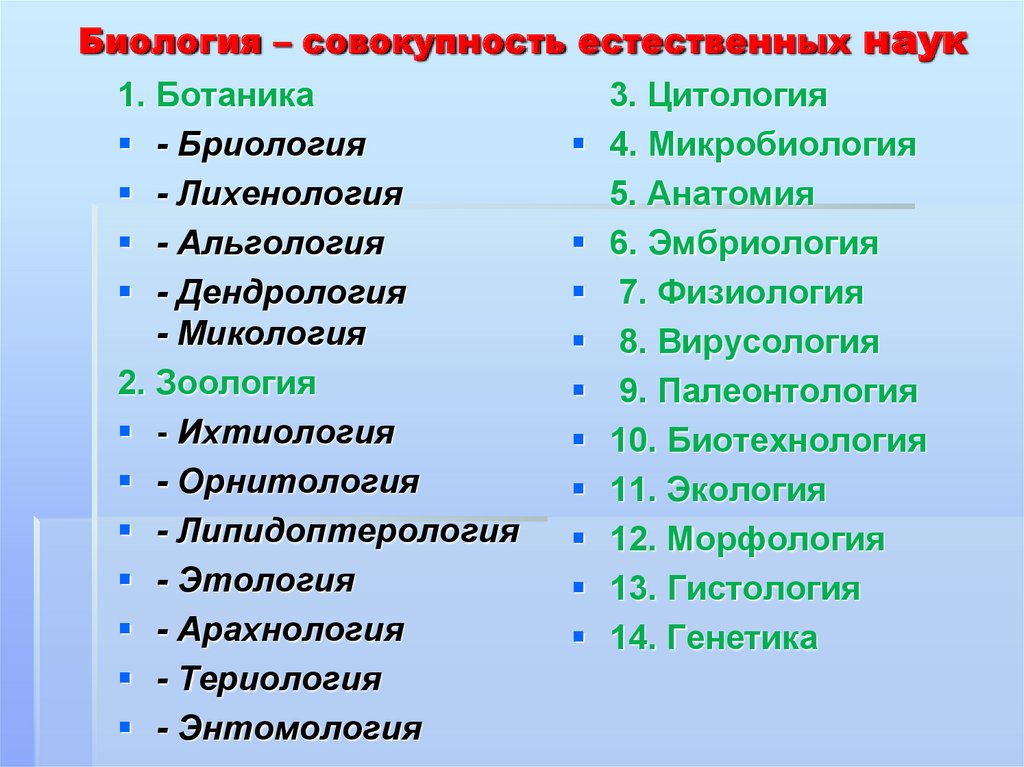 Биология – совокупность естественных наук

1. Ботаника
- Бриология
- Лихенология
- Альгология
- Дендрология
- Микология
2. Зоология
- Ихтиология
- Орнитология
- Липидоптерология
- Этология
- Арахнология
- Териология
- Энтомология

3. Цитология
4. Микробиология
5. Анатомия
6. Эмбриология
7. Физиология
8. Вирусология
9. Палеонтология
10. Биотехнология
11. Экология
12. Морфология
13. Гистология
14. Генетика